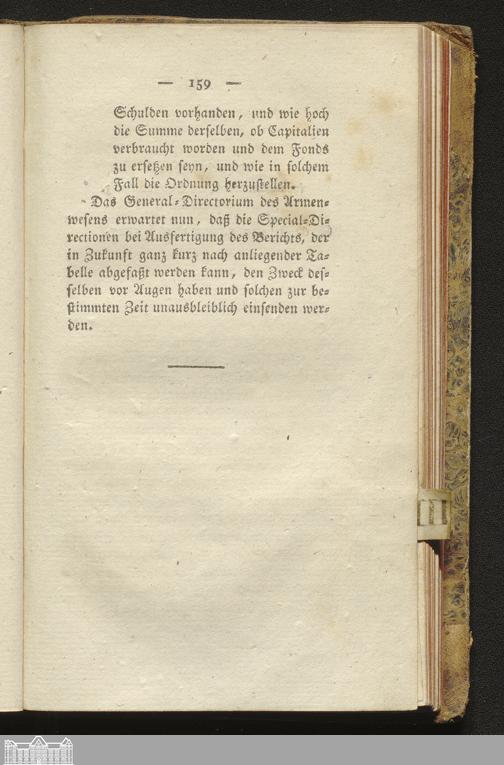 — 159 —

Schulden vorhanden, und wie hoch die Summe derselben, ob Capitalien verbraucht worden und dem Fonds zu ersetzen seyn, und wie in solchem Fall die Ordnung herzustellen.

Das General-Directorium des Armenwesens erwartet nun, daß die Special-Directionen bei Ausfertigung des Berichts, der in Zukunft ganz kurz nach anliegender Tabelle abgefaßt werden kann, den Zweck desselben vor Augen haben und solchen zur bestimmten Zeit unausbleiblich einsenden werden.